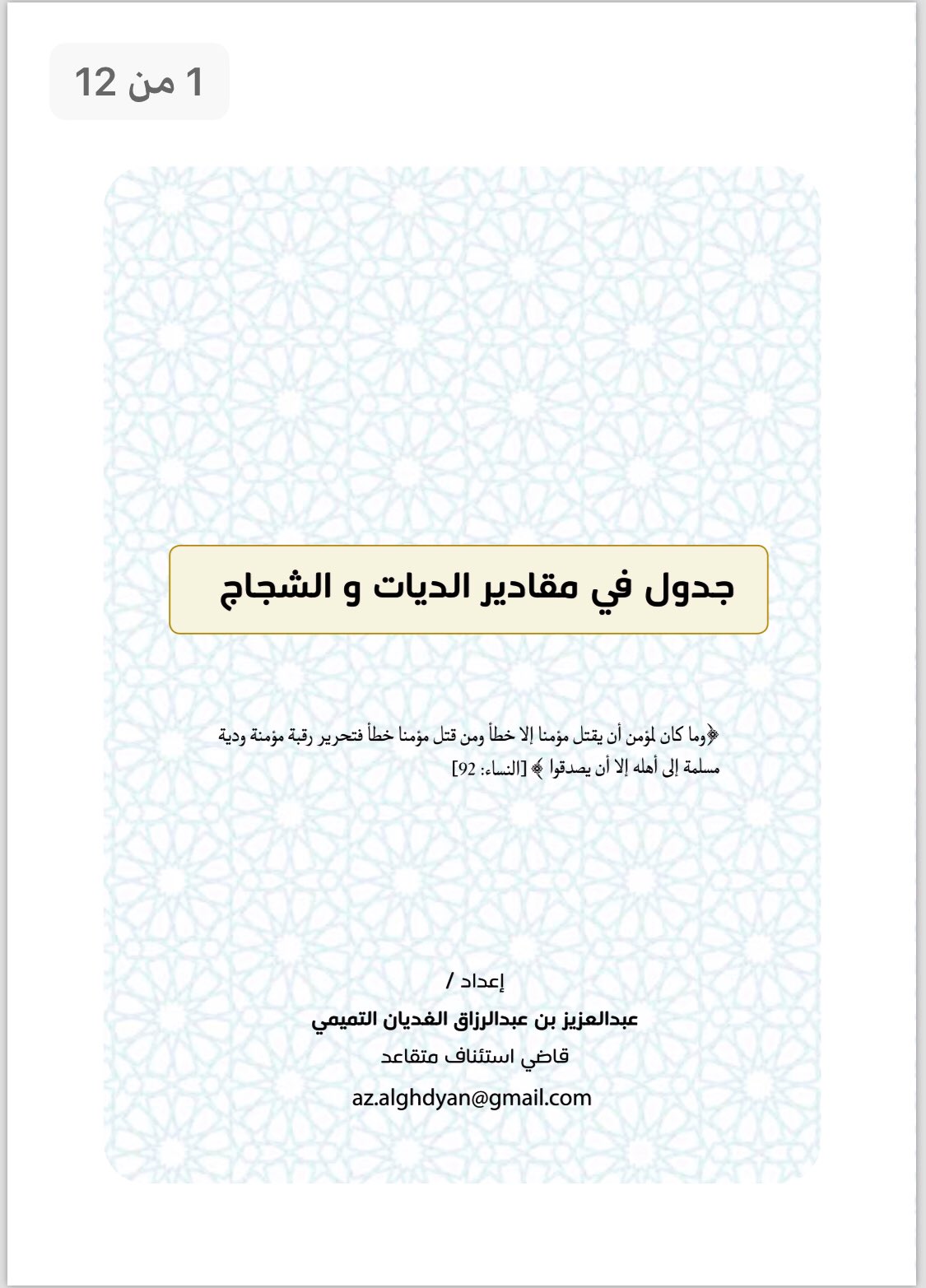 1 من 12

جدول في مقادير الديات و الشجاج

﴿وما كان لمؤمن أن يقتل مؤمنا إلا خطأ ومن قتل مؤمنا خطأ فتحرير رقبة مؤمنة ودية مسلمة إلى أهله إلا أن يصدقوا ﴾ [النساء: 92]

إعداد /
عبدالعزيز بن عبدالرزاق الغديان التميمي
قاضي استئناف متقاعد
az.alghdyan@gmail.com